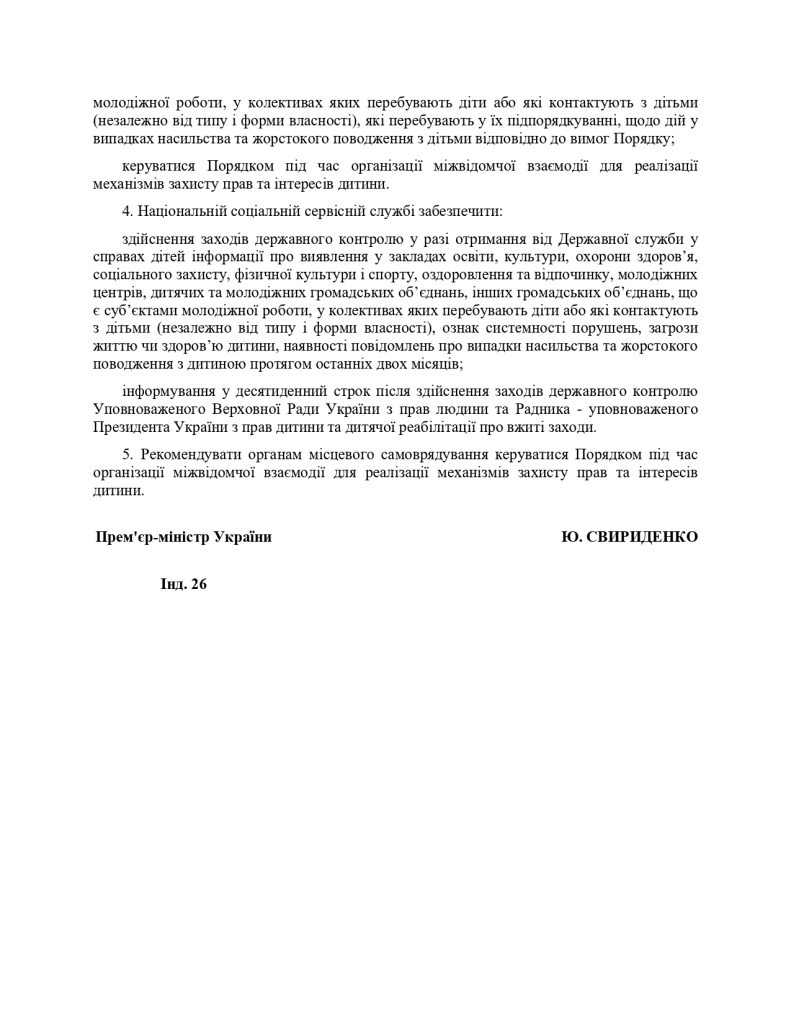 молодіжної роботи, у колективах яких перебувають діти або які контактують з дітьми (незалежно від типу і форми власності), які перебувають у їх підпорядкуванні, щодо дій у випадках насильства та жорстокого поводження з дітьми відповідно до вимог Порядку;

керуватися Порядком під час організації міжвідомчої взаємодії для реалізації механізмів захисту прав та інтересів дитини.

4. Національній соціальній сервісній службі забезпечити:

здійснення заходів державного контролю у разі отримання від Державної служби у справах дітей інформації про виявлення у закладах освіти, культури, охорони здоров'я, соціального захисту, фізичної культури і спорту, оздоровлення та відпочинку, молодіжних центрів, дитячих та молодіжних громадських об'єднань, інших громадських об'єднань, що є суб'єктами молодіжної роботи, у колективах яких перебувають діти або які контактують з дітьми (незалежно від типу і форми власності), ознак системності порушень, загрози життю чи здоров'ю дитини, наявності повідомлень про випадки насильства та жорстокого поводження з дитиною протягом останніх двох місяців;

інформування у десятиденний строк після здійснення заходів державного контролю Уповноваженого Верховної Ради України з прав людини та Радника - уповноваженого Президента України з прав дитини та дитячої реабілітації про вжиті заходи.

5. Рекомендувати органам місцевого самоврядування керуватися Порядком під час організації міжвідомчої взаємодії для реалізації механізмів захисту прав та інтересів дитини.

Прем'єр-міністр України

Ю. СВИРИДЕНКО

Інд. 26